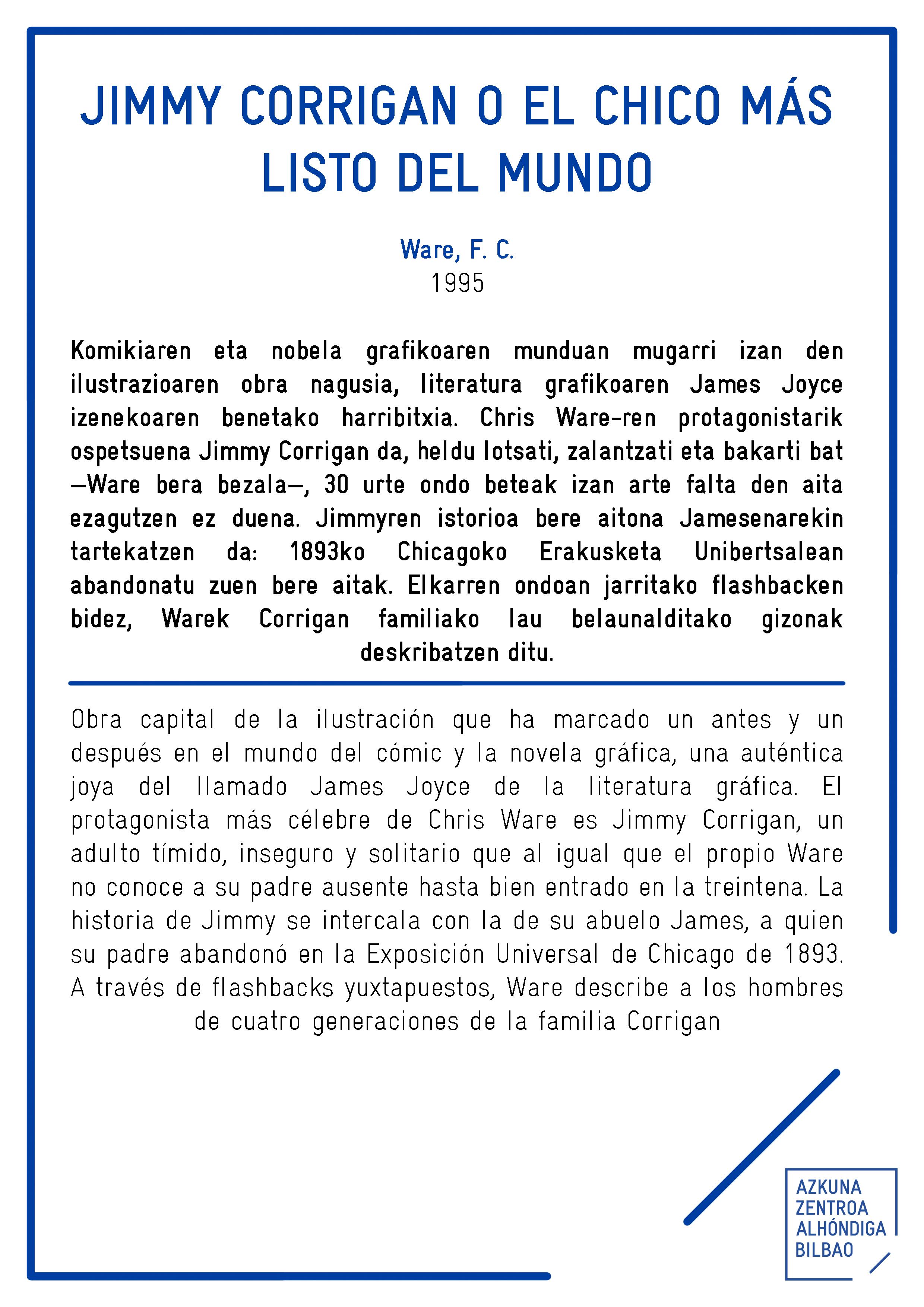 JIMMY CORRIGAN O EL CHICO MÁS LISTO DEL MUNDO

Ware, F. C.
1995

Komikiaren eta nobela grafikoaren munduan mugarri izan den ilustrazioaren obra nagusia, literatura grafikoaren James Joyce izenekoaren benetako harribitxia. Chris Ware-ren protagonistarik ospetsuena Jimmy Corrigan da, heldu lotsati, zalantzati eta bakarti bat —Ware bera bezala—, 30 urte ondo beteak izan arte falta den aita ezagutzen ez duena. Jimmyren istorioa bere aitona Jamesenarekin tartekatzen da: 1893ko Chicagoko Erakusketa Unibertsalean abandonatu zuen bere aitak. Elkarren ondoan jarritako flashbacken bidez, Warek Corrigan familiako lau belaunalditako gizonak deskribatzen ditu.

Obra capital de la ilustración que ha marcado un antes y un después en el mundo del cómic y la novela gráfica, una auténtica joya del llamado James Joyce de la literatura gráfica. El protagonista más célebre de Chris Ware es Jimmy Corrigan, un adulto tímido, inseguro y solitario que al igual que el propio Ware no conoce a su padre ausente hasta bien entrado en la treintena. La historia de Jimmy se intercala con la de su abuelo James, a quien su padre abandonó en la Exposición Universal de Chicago de 1893. A través de flashbacks yuxtapuestos, Ware describe a los hombres de cuatro generaciones de la familia Corrigan

AZKUNA
ZENTROA
ALHÓNDIGA
BILBAO